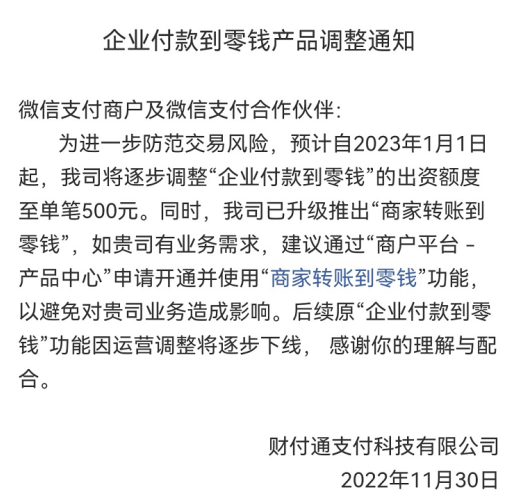 企业付款到零钱产品调整通知

微信支付商户及微信支付合作伙伴：

为进一步防范交易风险，预计自2023年1月1日起，我司将逐步调整“企业付款到零钱”的出资额度至单笔500元。同时，我司已升级推出“商家转账到零钱”，如贵司有业务需求，建议通过“商户平台 - 产品中心”申请开通并使用“商家转账到零钱”功能，以避免对贵司业务造成影响。后续原“企业付款到零钱”功能因运营调整将逐步下线， 感谢你的理解与配合。

财付通支付科技有限公司
2022年11月30日